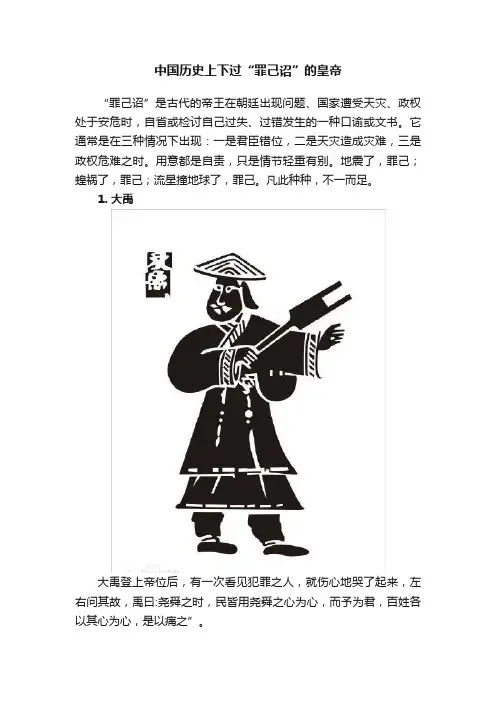 中国历史上下过“罪己诏”的皇帝

“罪己诏”是古代的帝王在朝廷出现问题、国家遭受天灾、政权处于安危时，自省或检讨自己过失、过错发生的一种口谕或文书。它通常是在三种情况下出现：一是君臣错位，二是天灾造成灾难，三是政权危难之时。用意都是自责，只是情节轻重有别。地震了，罪己；蝗祸了，罪己；流星撞地球了，罪己。凡此种种，不一而足。

1. 大禹

夏禹

大禹登上帝位后，有一次看见犯罪之人，就伤心地哭了起来，左右问其故，禹曰:尧舜之时，民皆用尧舜之心为心，而予为君，百姓各以其心为心，是以痛之”。